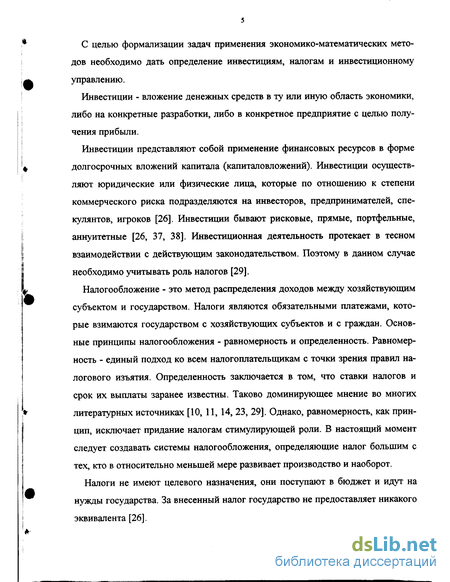 5

С целью формализации задач применения экономико-математических методов необходимо дать определение инвестициям, налогам и инвестиционному управлению.

Инвестиции - вложение денежных средств в ту или иную область экономики, либо на конкретные разработки, либо в конкретное предприятие с целью получения прибыли.

Инвестиции представляют собой применение финансовых ресурсов в форме долгосрочных вложений капитала (капиталовложений). Инвестиции осуществляют юридические или физические лица, которые по отношению к степени коммерческого риска подразделяются на инвесторов, предпринимателей, спекулянтов, игроков [26]. Инвестиции бывают рисковые, прямые, портфельные, аннуитетные [26, 37, 38]. Инвестиционная деятельность протекает в тесном взаимодействии с действующим законодательством. Поэтому в данном случае необходимо учитывать роль налогов [29].

Налогообложение - это метод распределения доходов между хозяйствующим субъектом и государством. Налоги являются обязательными платежами, которые взимаются государством с хозяйствующих субъектов и с граждан. Основные принципы налогообложения - равномерность и определенность. Равномерность - единый подход ко всем налогоплательщикам с точки зрения правил налогового изъятия. Определенность заключается в том, что ставки налогов и срок их выплаты заранее известны. Таково доминирующее мнение во многих литературных источниках [10, 11, 14, 23, 29]. Однако, равномерность, как принцип, исключает придание налогам стимулирующей роли. В настоящий момент следует создавать системы налогообложения, определяющие налог большим с тех, кто в относительно меньшей мере развивает производство и наоборот.

Налоги не имеют целевого назначения, они поступают в бюджет и идут на нужды государства. За внесенный налог государство не предоставляет никакого эквивалента [26].

dsLib.net
библиотека диссертаций